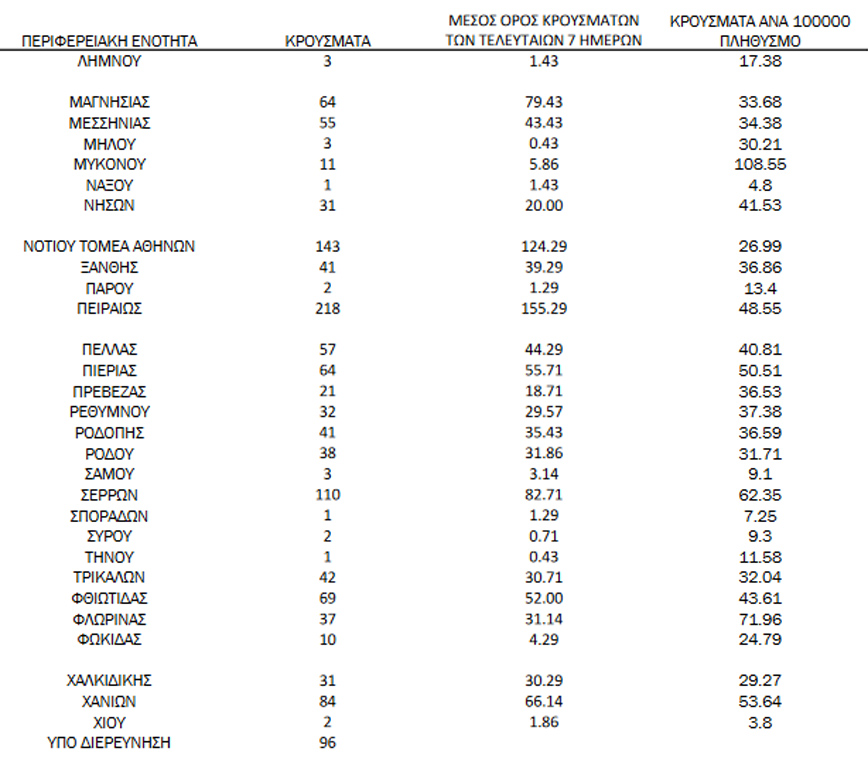 | ΠΕΡΙΦΕΡΕΙΑΚΗ ΕΝΟΤΗΤΑ | ΚΡΟΥΣΜΑΤΑ | ΜΕΣΟΣ ΟΡΟΣ ΚΡΟΥΣΜΑΤΩΝ ΤΩΝ ΤΕΛΕΥΤΑΙΩΝ 7 ΗΜΕΡΩΝ | ΚΡΟΥΣΜΑΤΑ ΑΝΑ 100000 ΠΛΗΘΥΣΜΟ |
|---|---|---|---|
| ΛΗΜΝΟΥ | 3 | 1.43 | 17.38 |
| ΜΑΓΝΗΣΙΑΣ | 64 | 79.43 | 33.68 |
| ΜΕΣΣΗΝΙΑΣ | 55 | 43.43 | 34.38 |
| ΜΗΛΟΥ | 3 | 0.43 | 30.21 |
| ΜΥΚΟΝΟΥ | 11 | 5.86 | 108.55 |
| ΝΑΞΟΥ | 1 | 1.43 | 4.8 |
| ΝΗΣΩΝ | 31 | 20.00 | 41.53 |
| ΝΟΤΙΟΥ ΤΟΜΕΑ ΑΘΗΝΩΝ | 143 | 124.29 | 26.99 |
| ΞΑΝΘΗΣ | 41 | 39.29 | 36.86 |
| ΠΑΡΟΥ | 2 | 1.29 | 13.4 |
| ΠΕΙΡΑΙΩΣ | 218 | 155.29 | 48.55 |
| ΠΕΛΛΑΣ | 57 | 44.29 | 40.81 |
| ΠΙΕΡΙΑΣ | 64 | 55.71 | 50.51 |
| ΠΡΕΒΕΖΑΣ | 21 | 18.71 | 36.53 |
| ΡΕΘΥΜΝΟΥ | 32 | 29.57 | 37.38 |
| ΡΟΔΟΠΗΣ | 41 | 35.43 | 36.59 |
| ΡΟΔΟΥ | 38 | 31.86 | 31.71 |
| ΣΑΜΟΥ | 3 | 3.14 | 9.1 |
| ΣΕΡΡΩΝ | 110 | 82.71 | 62.35 |
| ΣΠΟΡΑΔΩΝ | 1 | 1.29 | 7.25 |
| ΣΥΡΟΥ | 2 | 0.71 | 9.3 |
| ΤΗΝΟΥ | 1 | 0.43 | 11.58 |
| ΤΡΙΚΑΛΩΝ | 42 | 30.71 | 32.04 |
| ΦΘΙΩΤΙΔΑΣ | 69 | 52.00 | 43.61 |
| ΦΛΩΡΙΝΑΣ | 37 | 31.14 | 71.96 |
| ΦΩΚΙΔΑΣ | 10 | 4.29 | 24.79 |
| ΧΑΛΚΙΔΙΚΗΣ | 31 | 30.29 | 29.27 |
| ΧΑΝΙΩΝ | 84 | 66.14 | 53.64 |
| ΧΙΟΥ | 2 | 1.86 | 3.8 |
| ΥΠΟ ΔΙΕΡΕΥΝΗΣΗ | 96 | | |